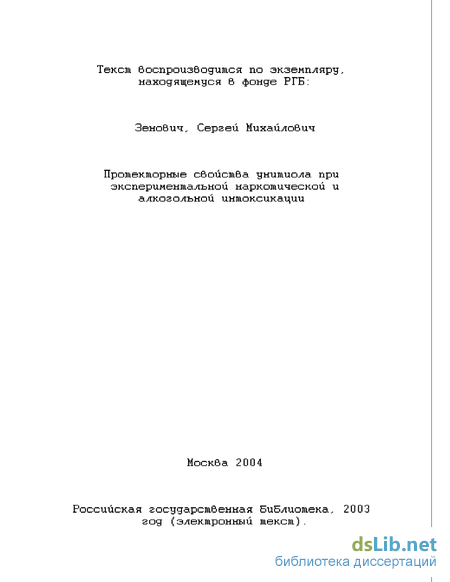 Текст воспроизводится по экземпляру, находящемуся в фонде РГБ:

Зенович, Сергей Михайлович

Протекторные свойства унитиола при экспериментальной наркотической и алкогольной интоксикации

Москва 2004

Российская государственная библиотека, 2003 год (электронный текст).

dsLib.net
библиотека диссертаций